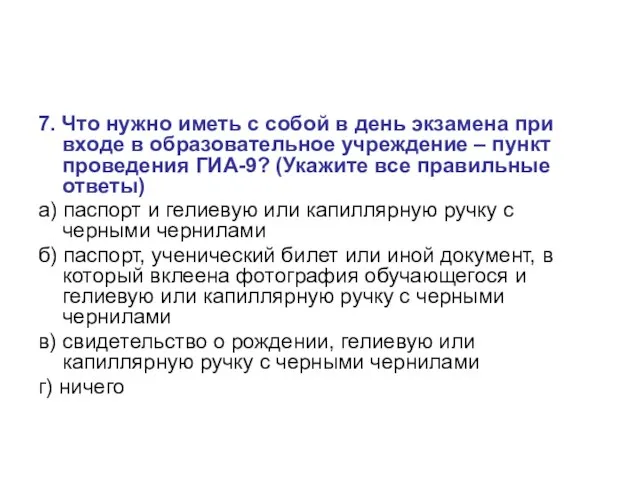 7. Что нужно иметь с собой в день экзамена при входе в образовательное учреждение – пункт проведения ГИА-9? (Укажите все правильные ответы)

а) паспорт и гелиевую или капиллярную ручку с черными чернилами

б) паспорт, ученический билет или иной документ, в который вклеена фотография обучающегося и гелиевую или капиллярную ручку с черными чернилами

в) свидетельство о рождении, гелиевую или капиллярную ручку с черными чернилами

г) ничего